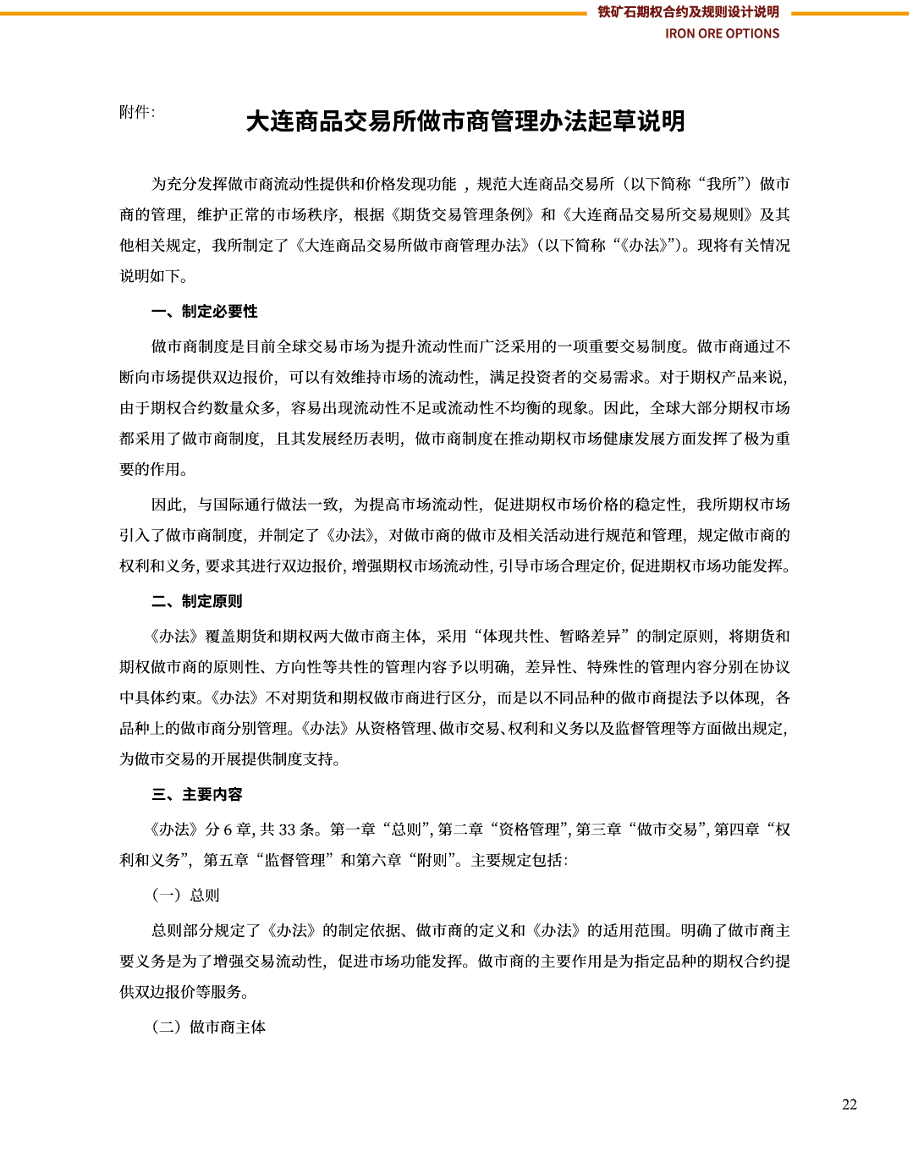 铁矿石期权合约及规则设计说明
IRON ORE OPTIONS

附件:

大连商品交易所做市商管理办法起草说明

为充分发挥做市商流动性提供和价格发现功能，规范大连商品交易所（以下简称“我所”）做市商的管理，维护正常的市场秩序，根据《期货交易管理条例》和《大连商品交易所交易规则》及其他相关规定，我所制定了《大连商品交易所做市商管理办法》（以下简称“《办法》”)。现将有关情况说明如下。

一、制定必要性

做市商制度是目前全球交易市场为提升流动性而广泛采用的一项重要交易制度。做市商通过不断向市场提供双边报价，可以有效维持市场的流动性，满足投资者的交易需求。对于期权产品来说，由于期权合约数量众多，容易出现流动性不足或流动性不均衡的现象。因此，全球大部分期权市场都采用了做市商制度，且其发展经历表明，做市商制度在推动期权市场健康发展方面发挥了极为重要的作用。

因此，与国际通行做法一致，为提高市场流动性，促进期权市场价格的稳定性，我所期权市场引入了做市商制度，并制定了《办法》，对做市商的做市及相关活动进行规范和管理，规定做市商的权利和义务，要求其进行双边报价，增强期权市场流动性，引导市场合理定价，促进期权市场功能发挥。

二、制定原则

《办法》覆盖期货和期权两大做市商主体，采用“体现共性、暂略差异”的制定原则，将期货和期权做市商的原则性、方向性等共性的管理内容予以明确，差异性、特殊性的管理内容分别在协议中具体约束。《办法》不对期货和期权做市商进行区分，而是以不同品种的做市商提法予以体现，各品种上的做市商分别管理。《办法》从资格管理、做市交易、权利和义务以及监督管理等方面做出规定，为做市交易的开展提供制度支持。

三、主要内容

《办法》分 6 章，共 33 条。第一章“总则”，第二章“资格管理”，第三章“做市交易”，第四章“权利和义务”，第五章“监督管理”和第六章“附则”。主要规定包括：

（一）总则

总则部分规定了《办法》的制定依据、做市商的定义和《办法》的适用范围。明确了做市商主要义务是为了增强交易流动性，促进市场功能发挥。做市商的主要作用是为指定品种的期权合约提供双边报价等服务。

（二）做市商主体

22